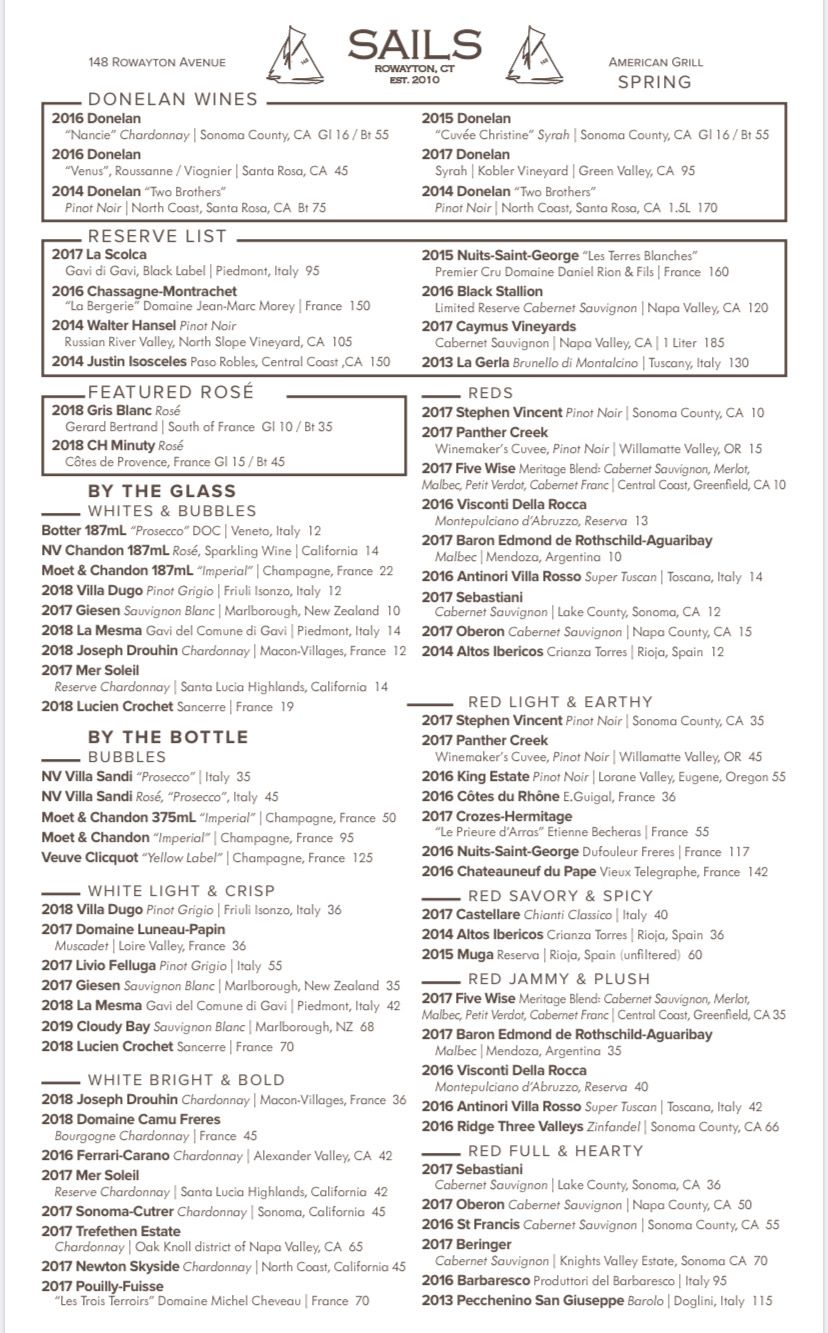 148 ROWAYTON AVENUE

SAILS
ROWAYTON, CT
EST. 2010

AMERICAN GRILL
SPRING

DONELAN WINES

2016 Donelan
"Nancie" Chardonnay | Sonoma County, CA Gl 16 / Bt 55
2016 Donelan
"Venus", Roussanne / Viognier | Santa Rosa, CA 45
2014 Donelan "Two Brothers"
Pinot Noir | North Coast, Santa Rosa, CA Bt 75

2015 Donelan
"Cuvée Christine" Syrah | Sonoma County, CA Gl 16 / Bt 55
2017 Donelan
Syrah | Kobler Vineyard | Green Valley, CA 95
2014 Donelan "Two Brothers"
Pinot Noir | North Coast, Santa Rosa, CA 1.5L 170

RESERVE LIST

2017 La Scolca
Gavi di Gavi, Black Label | Piedmont, Italy 95
2016 Chassagne-Montrachet
"La Bergerie" Domaine Jean-Marc Morey | France 150
2014 Walter Hansel Pinot Noir
Russian River Valley, North Slope Vineyard, CA 105
2014 Justin Isosceles Paso Robles, Central Coast ,CA 150

2015 Nuits-Saint-George "Les Terres Blanches"
Premier Cru Domaine Daniel Rion & Fils | France 160
2016 Black Stallion
Limited Reserve Cabernet Sauvignon | Napa Valley, CA 120
2017 Caymus Vineyards
Cabernet Sauvignon | Napa Valley, CA | 1 Liter 185
2013 La Gerla Brunello di Montalcino | Tuscany, Italy 130

FEATURED ROSÉ

2018 Gris Blanc Rosé
Gerard Bertrand | South of France Gl 10 / Bt 35
2018 CH Minuty Rosé
Côtes de Provence, France Gl 15 / Bt 45

BY THE GLASS
WHITES & BUBBLES

Botter 187mL "Prosecco" DOC | Veneto, Italy 12
NV Chandon 187mL Rosé, Sparkling Wine | California 14
Moet & Chandon 187mL "Imperial" | Champagne, France 22
2018 Villa Dugo Pinot Grigio | Friuli Isonzo, Italy 12
2017 Giesen Sauvignon Blanc | Marlborough, New Zealand 10
2018 La Mesma Gavi del Comune di Gavi | Piedmont, Italy 14
2018 Joseph Drouhin Chardonnay | Macon-Villages, France 12
2017 Mer Soleil
Reserve Chardonnay | Santa Lucia Highlands, California 14
2018 Lucien Crochet Sancerre | France 19

BY THE BOTTLE
BUBBLES

NV Villa Sandi "Prosecco" | Italy 35
NV Villa Sandi Rosé, "Prosecco", Italy 45
Moet & Chandon 375mL "Imperial" | Champagne, France 50
Moet & Chandon "Imperial" | Champagne, France 95
Veuve Clicquot "Yellow Label" | Champagne, France 125

WHITE LIGHT & CRISP

2018 Villa Dugo Pinot Grigio | Friuli Isonzo, Italy 36
2017 Domaine Luneau-Papin
Muscadet | Loire Valley, France 36
2017 Livio Felluga Pinot Grigio | Italy 55
2017 Giesen Sauvignon Blanc | Marlborough, New Zealand 35
2018 La Mesma Gavi del Comune di Gavi | Piedmont, Italy 42
2019 Cloudy Bay Sauvignon Blanc | Marlborough, NZ 68
2018 Lucien Crochet Sancerre | France 70

WHITE BRIGHT & BOLD

2018 Joseph Drouhin Chardonnay | Macon-Villages, France 36
2018 Domaine Camu Freres
Bourgogne Chardonnay | France 45
2016 Ferrari-Carano Chardonnay | Alexander Valley, CA 42
2017 Mer Soleil
Reserve Chardonnay | Santa Lucia Highlands, California 42
2017 Sonoma-Cutrer Chardonnay | Sonoma, California 45
2017 Trefethen Estate
Chardonnay | Oak Knoll district of Napa Valley, CA 65
2017 Newton Skyside Chardonnay | North Coast, California 45
2017 Pouilly-Fuisse
"Les Trois Terroirs" Domaine Michel Cheveau | France 70

REDS

2017 Stephen Vincent Pinot Noir | Sonoma County, CA 10
2017 Panther Creek
Winemaker's Cuvee, Pinot Noir | Willamatte Valley, OR 15
2017 Five Wise Meritage Blend: Cabernet Sauvignon, Merlot, Malbec, Petit Verdot, Cabernet Franc | Central Coast, Greenfield, CA 10
2016 Visconti Della Rocca
Montepulciano d'Abruzzo, Reserva 13
2017 Baron Edmond de Rothschild-Aguaribay
Malbec | Mendoza, Argentina 10
2016 Antinori Villa Rosso Super Tuscan | Toscana, Italy 14
2017 Sebastiani
Cabernet Sauvignon | Lake County, Sonoma, CA 12
2017 Oberon Cabernet Sauvignon | Napa County, CA 15
2014 Altos Ibericos Crianza Torres | Rioja, Spain 12

RED LIGHT & EARTHY

2017 Stephen Vincent Pinot Noir | Sonoma County, CA 35
2017 Panther Creek
Winemaker's Cuvee, Pinot Noir | Willamatte Valley, OR 45
2016 King Estate Pinot Noir | Lorane Valley, Eugene, Oregon 55
2016 Côtes du Rhône E.Guigal, France 36
2017 Crozes-Hermitage
"Le Prieure d'Arras" Etienne Becheras | France 55
2016 Nuits-Saint-George Dufouleur Freres | France 117
2016 Chateauneuf du Pape Vieux Telegraphe, France 142

RED SAVORY & SPICY

2017 Castellare Chianti Classico | Italy 40
2014 Altos Ibericos Crianza Torres | Rioja, Spain 36
2015 Muga Reserva | Rioja, Spain (unfiltered) 60

RED JAMMY & PLUSH

2017 Five Wise Meritage Blend: Cabernet Sauvignon, Merlot, Malbec, Petit Verdot, Cabernet Franc | Central Coast, Greenfield, CA 35
2017 Baron Edmond de Rothschild-Aguaribay
Malbec | Mendoza, Argentina 35
2016 Visconti Della Rocca
Montepulciano d'Abruzzo, Reserva 40
2016 Antinori Villa Rosso Super Tuscan | Toscana, Italy 42
2016 Ridge Three Valleys Zinfandel | Sonoma County, CA 66

RED FULL & HEARTY

2017 Sebastiani
Cabernet Sauvignon | Lake County, Sonoma, CA 36
2017 Oberon Cabernet Sauvignon | Napa County, CA 50
2016 St Francis Cabernet Sauvignon | Sonoma County, CA 55
2017 Beringer
Cabernet Sauvignon | Knights Valley Estate, Sonoma CA 70
2016 Barbaresco Produttori del Barbaresco | Italy 95
2013 Pecchenino San Giuseppe Barolo | Doglini, Italy 115